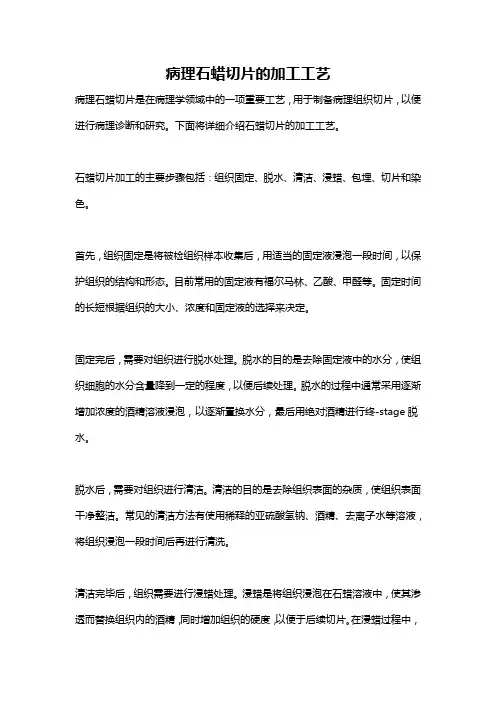 病理石蜡切片的加工工艺

病理石蜡切片是在病理学领域中的一项重要工艺，用于制备病理组织切片，以便进行病理诊断和研究。下面将详细介绍石蜡切片的加工工艺。

石蜡切片加工的主要步骤包括：组织固定、脱水、清洁、浸蜡、包埋、切片和染色。

首先，组织固定是将被检组织样本收集后，用适当的固定液浸泡一段时间，以保护组织的结构和形态。目前常用的固定液有福尔马林、乙酸、甲醛等。固定时间的长短根据组织的大小、浓度和固定液的选择来决定。

固定完后，需要对组织进行脱水处理。脱水的目的是去除固定液中的水分，使组织细胞的水分含量降到一定的程度，以便后续处理。脱水的过程中通常采用逐渐增加浓度的酒精溶液浸泡，以逐渐置换水分，最后用绝对酒精进行终-stage 脱水。

脱水后，需要对组织进行清洁。清洁的目的是去除组织表面的杂质，使组织表面干净整洁。常见的清洁方法有使用稀释的亚硫酸氢钠、酒精、去离子水等溶液，将组织浸泡一段时间后再进行清洗。

清洁完毕后，组织需要进行浸蜡处理。浸蜡是将组织浸泡在石蜡溶液中，使其渗透而替换组织内的酒精，同时增加组织的硬度，以便于后续切片。在浸蜡过程中，